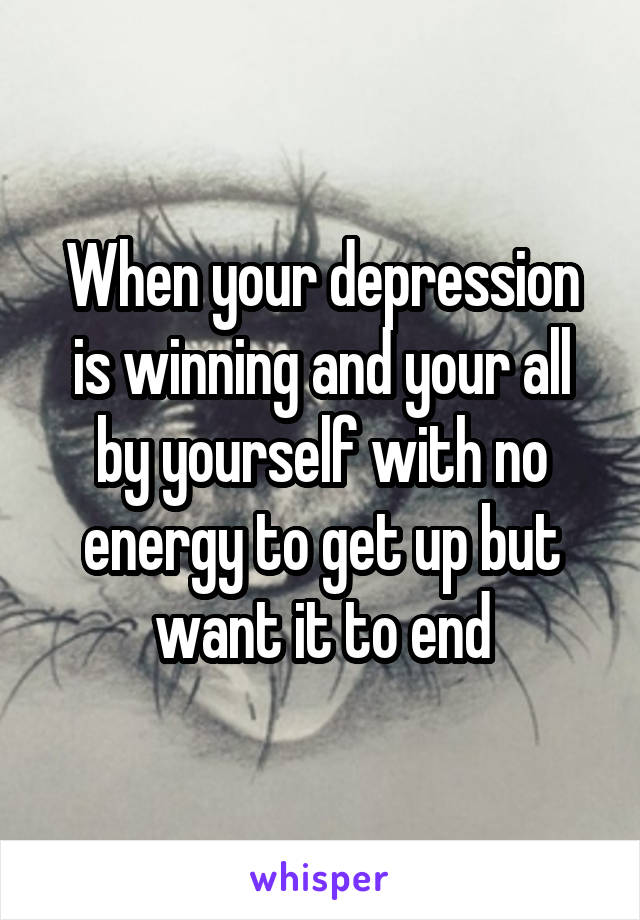 When your depression is winning and your all by yourself with no energy to get up but want it to end

whisper